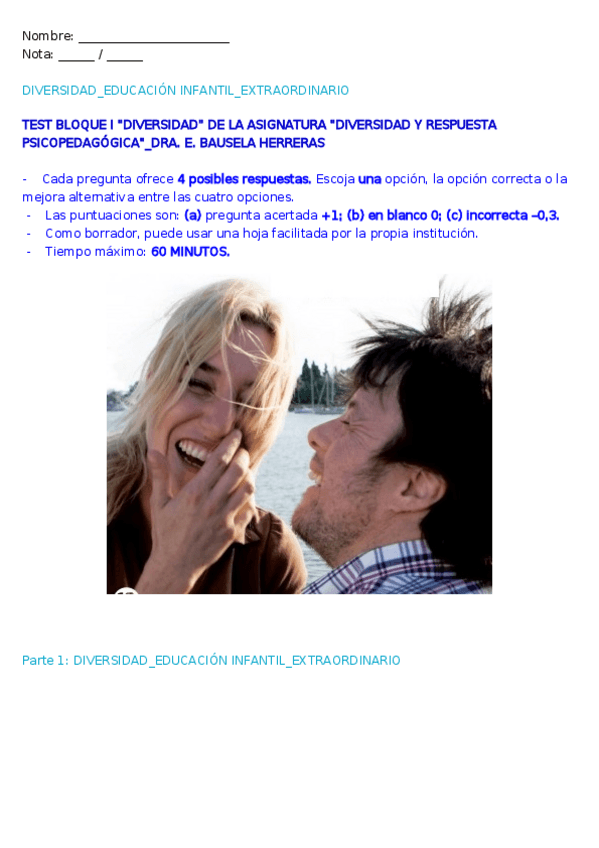 Nombre: ____
Nota: ____ / ____

DIVERSIDAD_EDUCACIÓN INFANTIL_EXTRAORDINARIO

TEST BLOQUE I "DIVERSIDAD" DE LA ASIGNATURA "DIVERSIDAD Y RESPUESTA PSICOPEDAGÓGICA"_DRA. E. BAUSELA HERRERAS

- Cada pregunta ofrece 4 posibles respuestas. Escoja una opción, la opción correcta o la mejora alternativa entre las cuatro opciones.
- Las puntuaciones son: (a) pregunta acertada +1; (b) en blanco 0; (c) incorrecta –0,3.
- Como borrador, puede usar una hoja facilitada por la propia institución.
- Tiempo máximo: 60 MINUTOS.

Parte 1: DIVERSIDAD_EDUCACIÓN INFANTIL_EXTRAORDINARIO